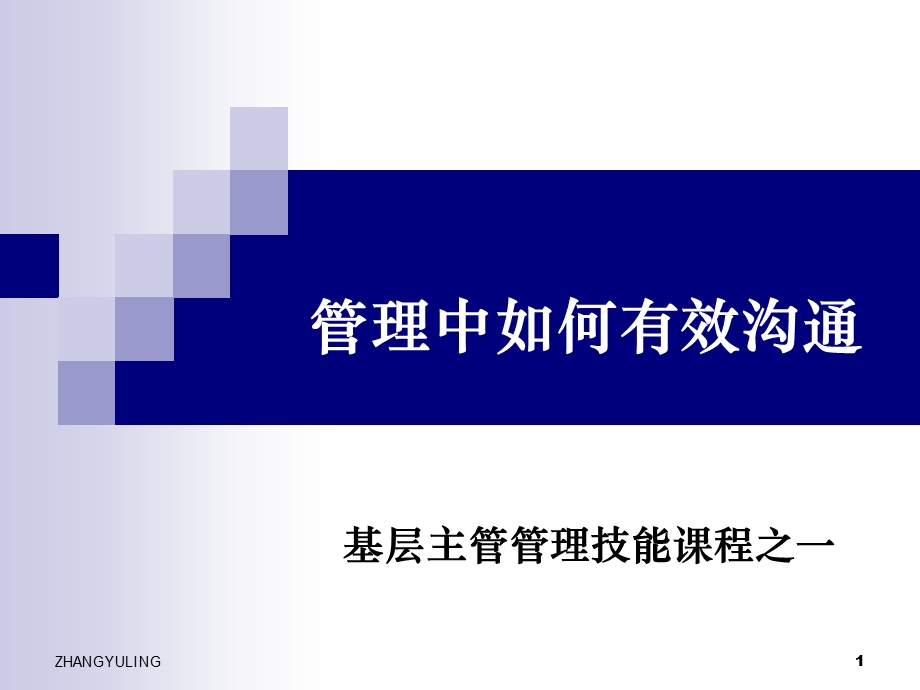 管理中如何有效沟通

基层主管管理技能课程之一

ZHANGYULING

1